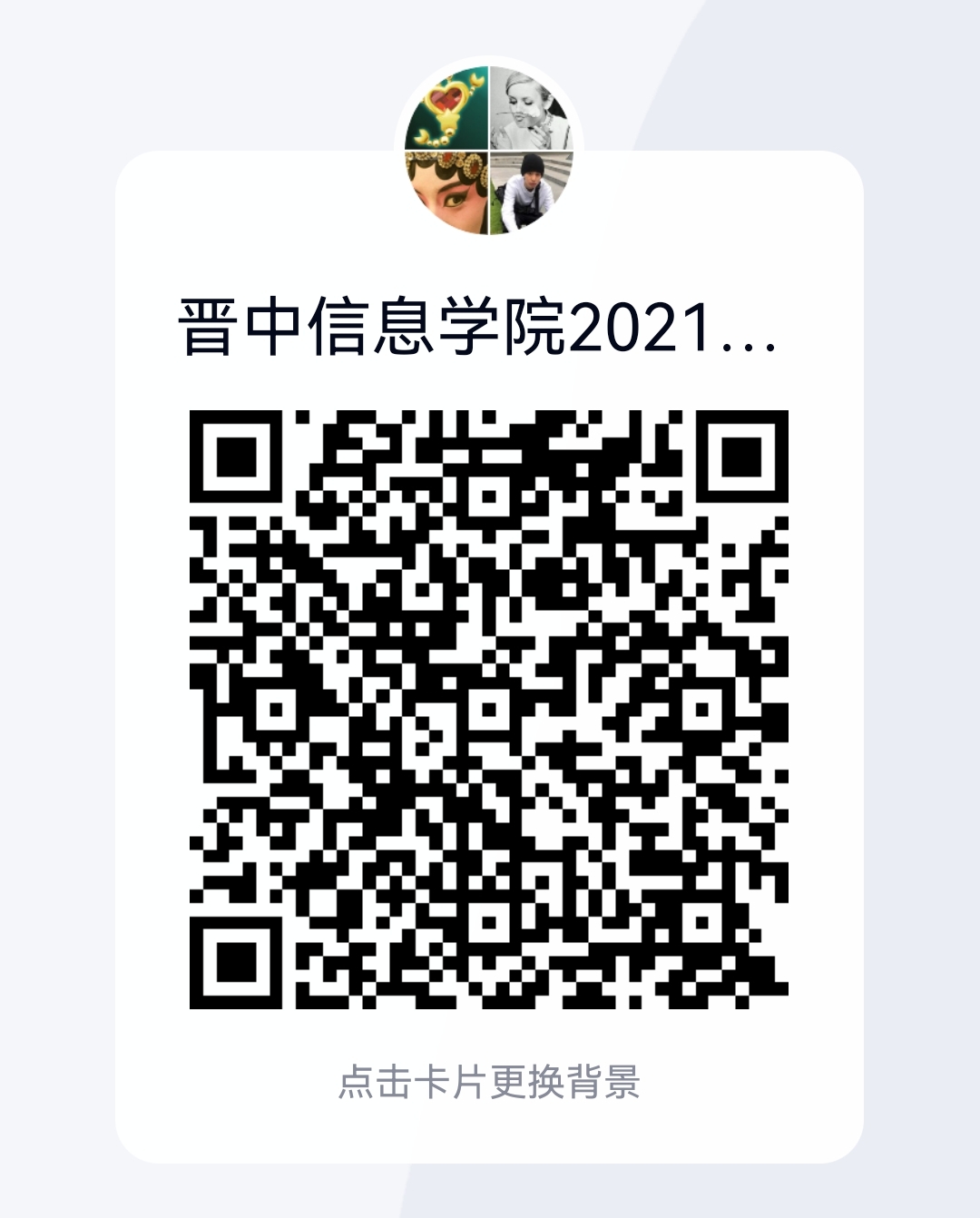 晋中信息学院2021...

点击卡片更换背景